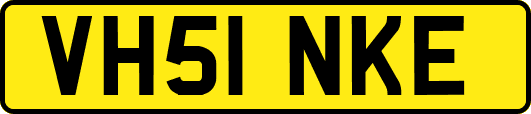 VH51 NKE